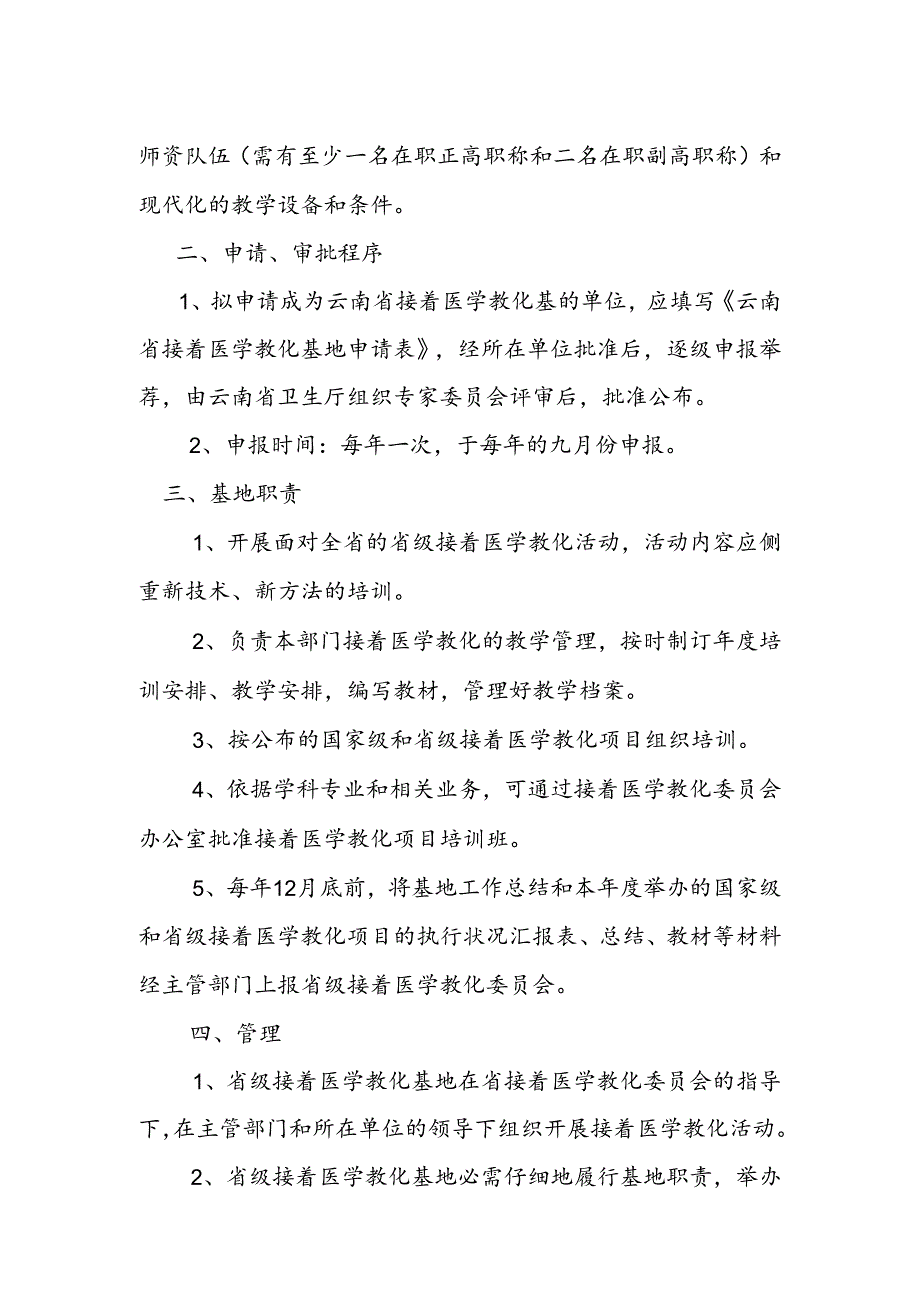 师资队伍（需有至少一名在职正高职称和二名在职副高职称）和现代化的教学设备和条件。

二、申请、审批程序

1、拟申请成为云南省接着医学教化基的单位，应填写《云南省接着医学教化基地申请表》，经所在单位批准后，逐级申报举荐，由云南省卫生厅组织专家委员会评审后，批准公布。

2、申报时间：每年一次，于每年的九月份申报。

三、基地职责

1、开展面对全省的省级接着医学教化活动，活动内容应侧重新技术、新方法的培训。

2、负责本部门接着医学教化的教学管理，按时制订年度培训安排、教学安排，编写教材，管理好教学档案。

3、按公布的国家级和省级接着医学教化项目组织培训。

4、依据学科专业和相关业务，可通过接着医学教化委员会办公室批准接着医学教化项目培训班。

5、每年12月底前，将基地工作总结和本年度举办的国家级和省级接着医学教化项目的执行状况汇报表、总结、教材等材料经主管部门上报省级接着医学教化委员会。

四、管理

1、省级接着医学教化基地在省接着医学教化委员会的指导下，在主管部门和所在单位的领导下组织开展接着医学教化活动。

2、省级接着医学教化基地必需仔细地履行基地职责，举办